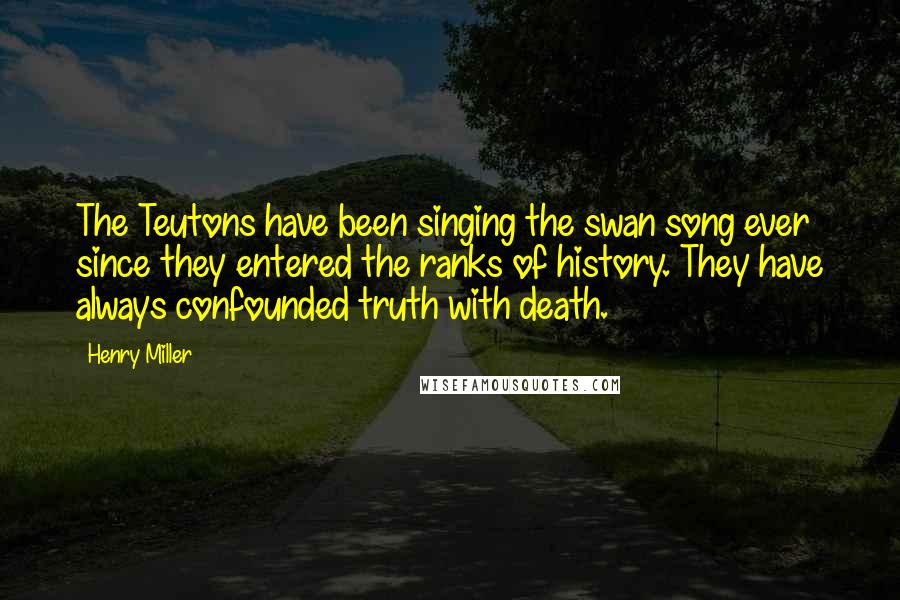 The Teutons have been singing the swan song ever since they entered the ranks of history. They have always confounded truth with death.

Henry Miller

WISEFAMOUSQUOTES.COM